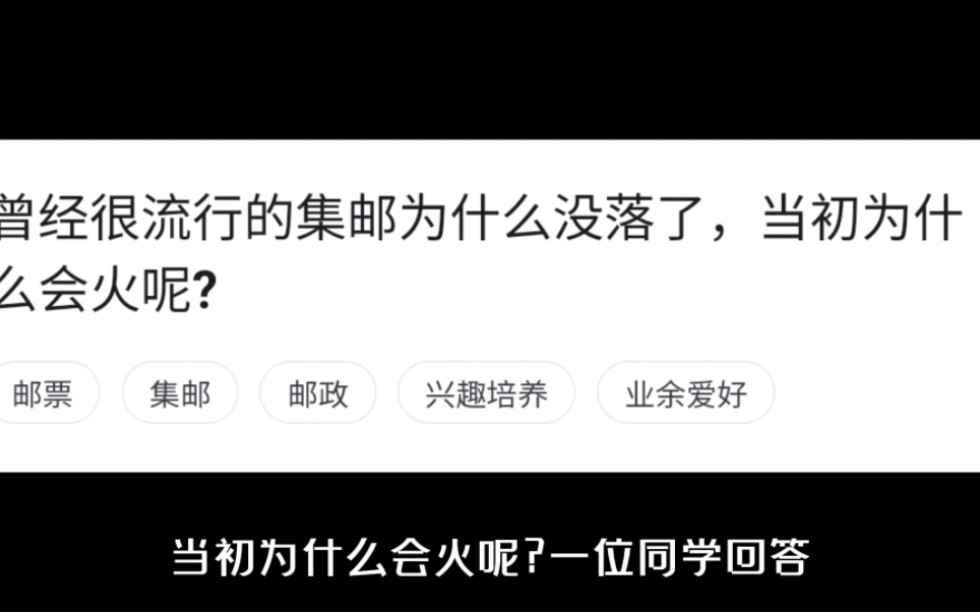 曾经很流行的集邮为什么没落了，当初为什么会火呢?

邮票
集邮
邮政
兴趣培养
业余爱好

当初为什么会火呢?一位同学回答